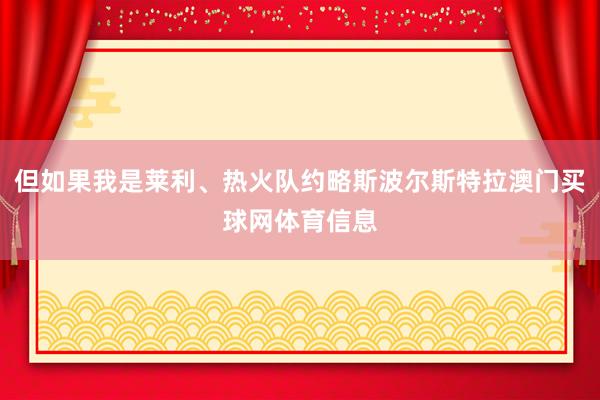 但如果我是莱利、热火队约略斯波尔斯特拉澳门买球网体育信息